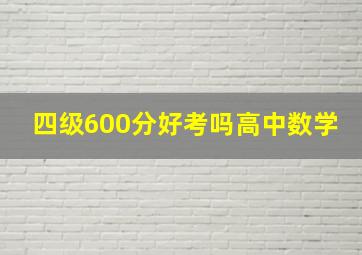 四级600分好考吗高中数学